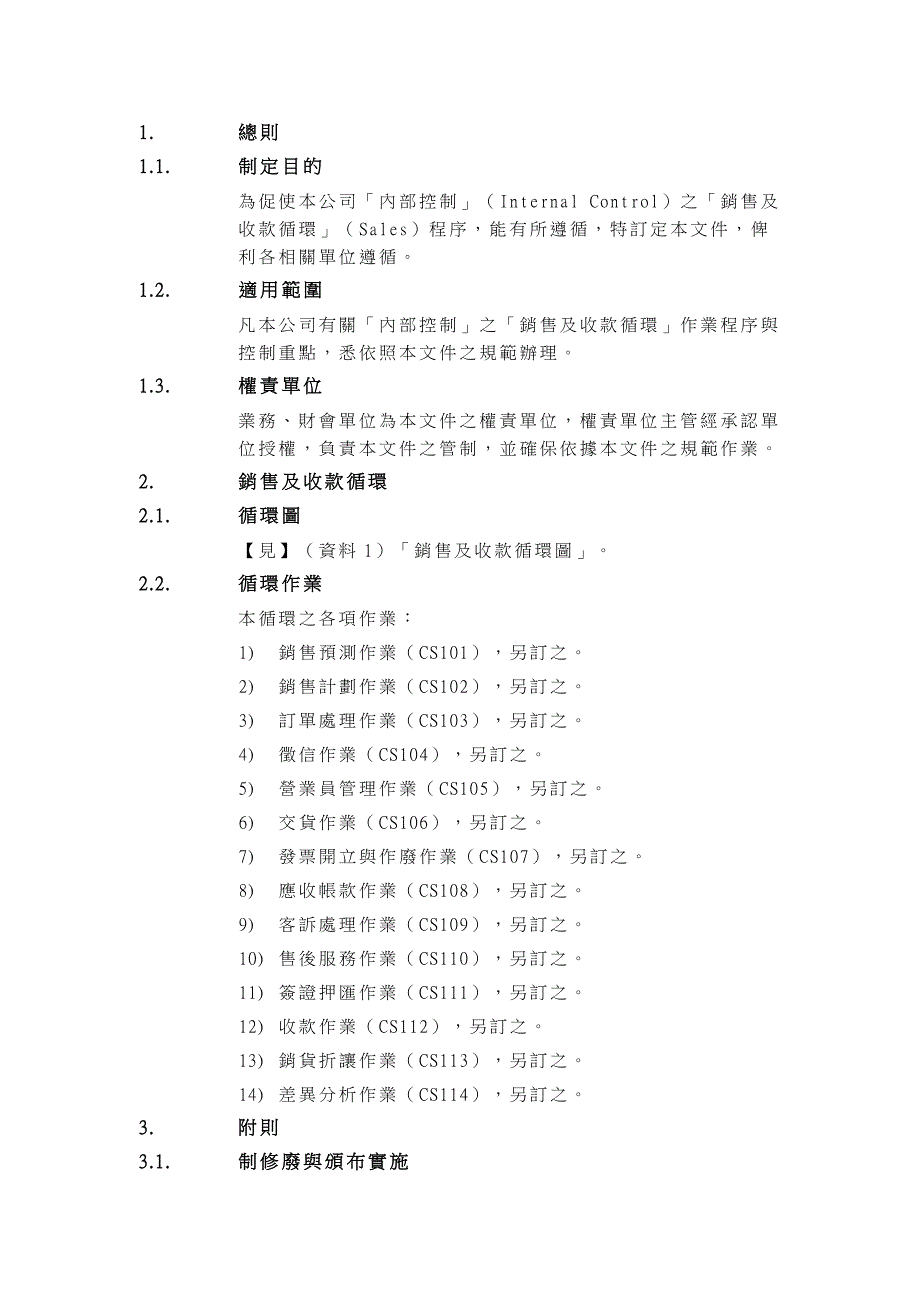 1. 總則

1.1. 制定目的

為促使本公司「內部控制」（Internal Control）之「銷售及收款循環」（Sales）程序，能有所遵循，特訂定本文件，俾利各相關單位遵循。

1.2. 適用範圍

凡本公司有關「內部控制」之「銷售及收款循環」作業程序與控制重點，悉依照本文件之規範辦理。

1.3. 權責單位

業務、財會單位為本文件之權責單位，權責單位主管經承認單位授權，負責本文件之管制，並確保依據本文件之規範作業。

2. 銷售及收款循環

2.1. 循環圖

【見】（資料 1）「銷售及收款循環圖」。

2.2. 循環作業

本循環之各項作業：

1) 銷售預測作業（CS101），另訂之。

2) 銷售計劃作業（CS102），另訂之。

3) 訂單處理作業（CS103），另訂之。

4) 徵信作業（CS104），另訂之。

5) 營業員管理作業（CS105），另訂之。

6) 交貨作業（CS106），另訂之。

7) 發票開立與作廢作業（CS107），另訂之。

8) 應收帳款作業（CS108），另訂之。

9) 客訴處理作業（CS109），另訂之。

10) 售後服務作業（CS110），另訂之。

11) 簽證押匯作業（CS111），另訂之。

12) 收款作業（CS112），另訂之。

13) 銷貨折讓作業（CS113），另訂之。

14) 差異分析作業（CS114），另訂之。

3. 附則

3.1. 制修廢與頒布實施